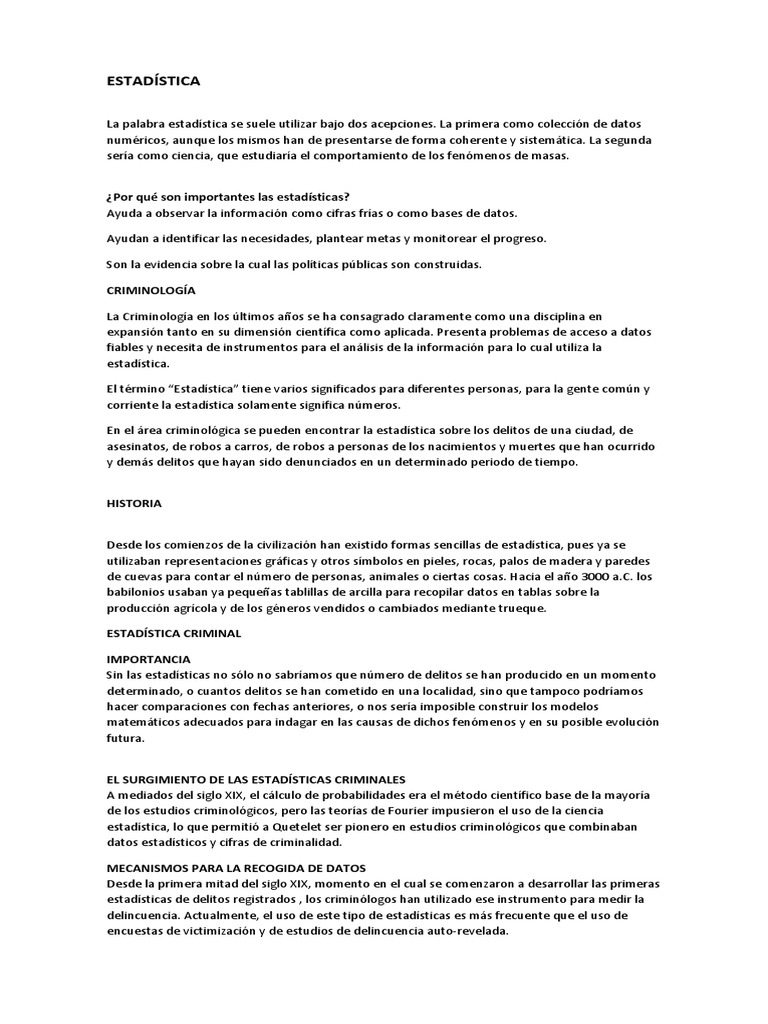 ESTADÍSTICA

La palabra estadística se suele utilizar bajo dos acepciones. La primera como colección de datos numéricos, aunque los mismos han de presentarse de forma coherente y sistemática. La segunda sería como ciencia, que estudiaría el comportamiento de los fenómenos de masas.

¿Por qué son importantes las estadísticas?
Ayuda a observar la información como cifras frías o como bases de datos.

Ayudan a identificar las necesidades, plantear metas y monitorear el progreso.

Son la evidencia sobre la cual las políticas públicas son construidas.

CRIMINOLOGÍA

La Criminología en los últimos años se ha consagrado claramente como una disciplina en expansión tanto en su dimensión científica como aplicada. Presenta problemas de acceso a datos fiables y necesita de instrumentos para el análisis de la información para lo cual utiliza la estadística.

El término "Estadística" tiene varios significados para diferentes personas, para la gente común y corriente la estadística solamente significa números.

En el área criminológica se pueden encontrar la estadística sobre los delitos de una ciudad, de asesinatos, de robos a carros, de robos a personas de los nacimientos y muertes que han ocurrido y demás delitos que hayan sido denunciados en un determinado periodo de tiempo.

HISTORIA

Desde los comienzos de la civilización han existido formas sencillas de estadística, pues ya se utilizaban representaciones gráficas y otros símbolos en pieles, rocas, palos de madera y paredes de cuevas para contar el número de personas, animales o ciertas cosas. Hacia el año 3000 a.C. los babilonios usaban ya pequeñas tablillas de arcilla para recopilar datos en tablas sobre la producción agrícola y de los géneros vendidos o cambiados mediante trueque.

ESTADÍSTICA CRIMINAL

IMPORTANCIA
Sin las estadísticas no sólo no sabríamos que número de delitos se han producido en un momento determinado, o cuantos delitos se han cometido en una localidad, sino que tampoco podríamos hacer comparaciones con fechas anteriores, o nos sería imposible construir los modelos matemáticos adecuados para indagar en las causas de dichos fenómenos y en su posible evolución futura.

EL SURGIMIENTO DE LAS ESTADÍSTICAS CRIMINALES
A mediados del siglo XIX, el cálculo de probabilidades era el método científico base de la mayoría de los estudios criminológicos, pero las teorías de Fourier impusieron el uso de la ciencia estadística, lo que permitió a Quetelet ser pionero en estudios criminológicos que combinaban datos estadísticos y cifras de criminalidad.

MECANISMOS PARA LA RECOGIDA DE DATOS
Desde la primera mitad del siglo XIX, momento en el cual se comenzaron a desarrollar las primeras estadísticas de delitos registrados , los criminólogos han utilizado ese instrumento para medir la delincuencia. Actualmente, el uso de este tipo de estadísticas es más frecuente que el uso de encuestas de victimización y de estudios de delincuencia auto-revelada.